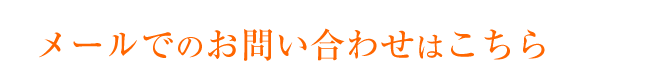 メールでのお問い合わせはこちら